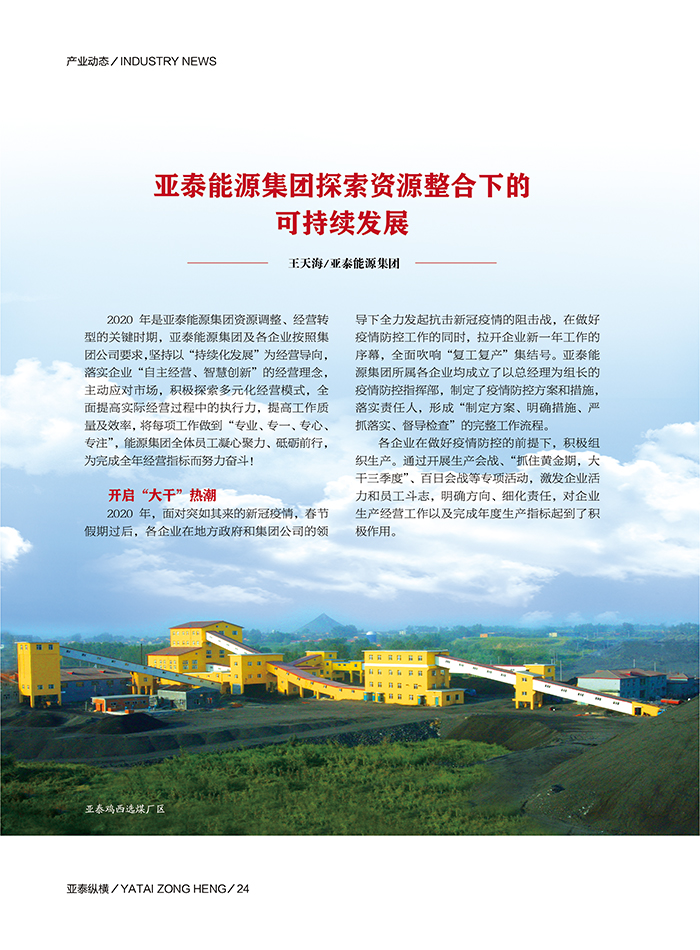 产业动态／INDUSTRY NEWS

亚泰能源集团探索资源整合下的可持续发展

王天海/亚泰能源集团

2020 年是亚泰能源集团资源调整、经营转型的关键时期，亚泰能源集团及各企业按照集团公司要求，坚持以“持续化发展”为经营导向，落实企业“自主经营、智慧创新”的经营理念，主动应对市场，积极探索多元化经营模式，全面提高实际经营过程中的执行力，提高工作质量及效率，将每项工作做到“专业、专一、专心、专注”，能源集团全体员工凝心聚力、砥砺前行，为完成全年经营指标而努力奋斗！

开启“大干”热潮

2020 年，面对突如其来的新冠疫情，春节假期过后，各企业在地方政府和集团公司的领导下全力发起抗击新冠疫情的阻击战，在做好疫情防控工作的同时，拉开企业新一年工作的序幕，全面吹响“复工复产”集结号。亚泰能源集团所属各企业均成立了以总经理为组长的疫情防控指挥部，制定了疫情防控方案和措施，落实责任人，形成“制定方案、明确措施、严抓落实、督导检查”的完整工作流程。

各企业在做好疫情防控的前提下，积极组织生产。通过开展生产会战、“抓住黄金期，大干三季度”、百日会战等专项活动，激发企业活力和员工斗志，明确方向、细化责任，对企业生产经营工作以及完成年度生产指标起到了积极作用。

亚泰鸡西选煤厂区

亚泰纵横／YATAI ZONG HENG／24